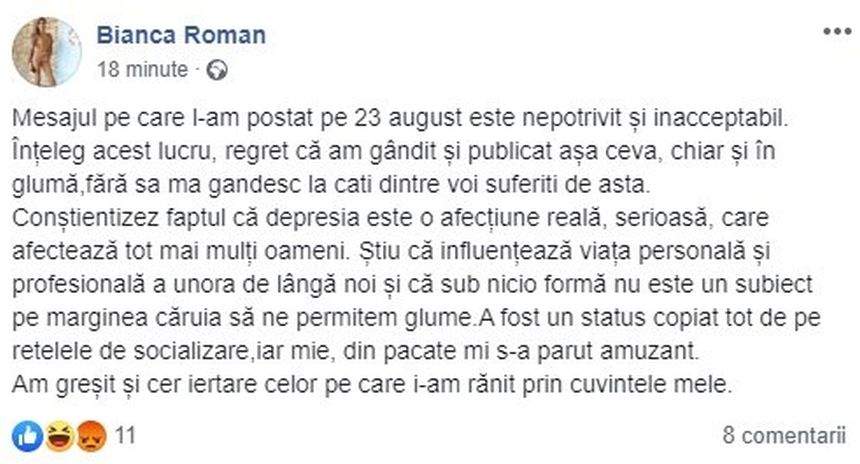 Bianca Roman
18 minute ·

Mesajul pe care l-am postat pe 23 august este nepotrivit și inacceptabil. Înțeleg acest lucru, regret că am gândit și publicat așa ceva, chiar și în glumă,fără sa ma gandesc la cati dintre voi suferiti de asta.
Conștientizez faptul că depresia este o afecțiune reală, serioasă, care afectează tot mai mulți oameni. Știu că influențează viața personală și profesională a unora de lângă noi și că sub nicio formă nu este un subiect pe marginea căruia să ne permitem glume.A fost un status copiat tot de pe retelele de socializare,iar mie, din pacate mi s-a parut amuzant.
Am greșit și cer iertare celor pe care i-am rănit prin cuvintele mele.

11
8 comentarii